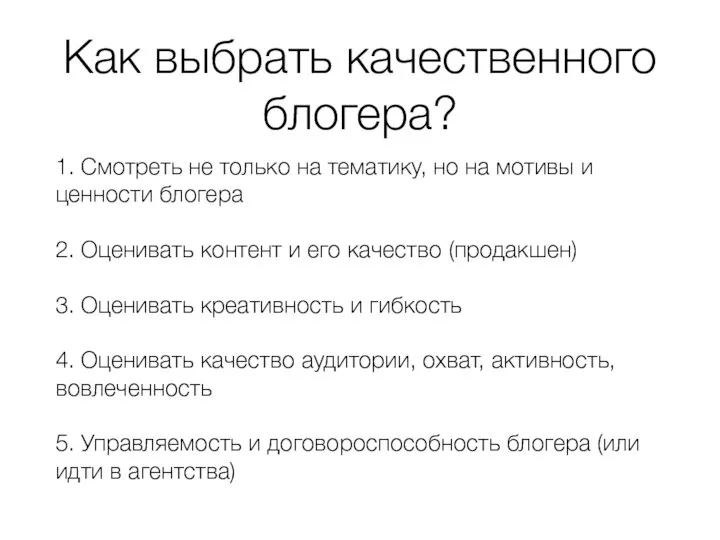 Как выбрать качественного блогера?

1. Смотреть не только на тематику, но на мотивы и ценности блогера

2. Оценивать контент и его качество (продакшен)

3. Оценивать креативность и гибкость

4. Оценивать качество аудитории, охват, активность, вовлеченность

5. Управляемость и договороспособность блогера (или идти в агентства)